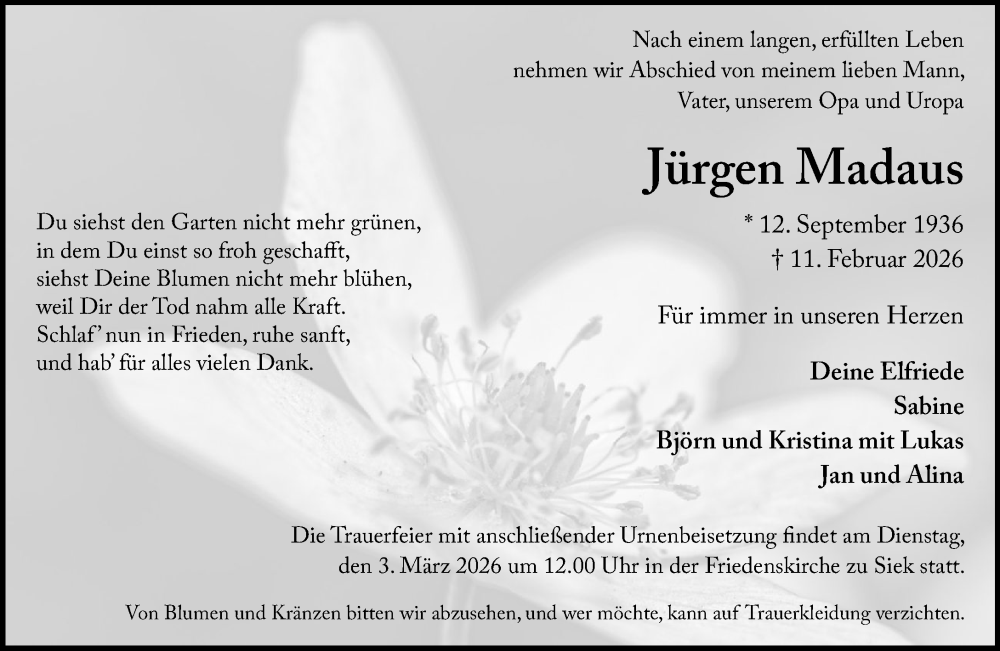 Nach einem langen, erfüllten Leben nehmen wir Abschied von meinem lieben Mann, Vater, unserem Opa und Uropa

Jürgen Madaus

* 12. September 1936
† 11. Februar 2026

Du siehst den Garten nicht mehr grünen,
in dem Du einst so froh geschafft,
siehst Deine Blumen nicht mehr blühen,
weil Dir der Tod nahm alle Kraft.
Schlaf' nun in Frieden, ruhe sanft,
und hab' für alles vielen Dank.

Für immer in unseren Herzen

Deine Elfriede
Sabine
Björn und Kristina mit Lukas
Jan und Alina

Die Trauerfeier mit anschließender Urnenbeisetzung findet am Dienstag, den 3. März 2026 um 12.00 Uhr in der Friedenskirche zu Siek statt.

Von Blumen und Kränzen bitten wir abzusehen, und wer möchte, kann auf Trauerkleidung verzichten.